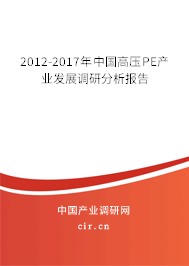 2012-2017年中国高压PE产业发展调研分析报告

中国产业调研网
cir.cn